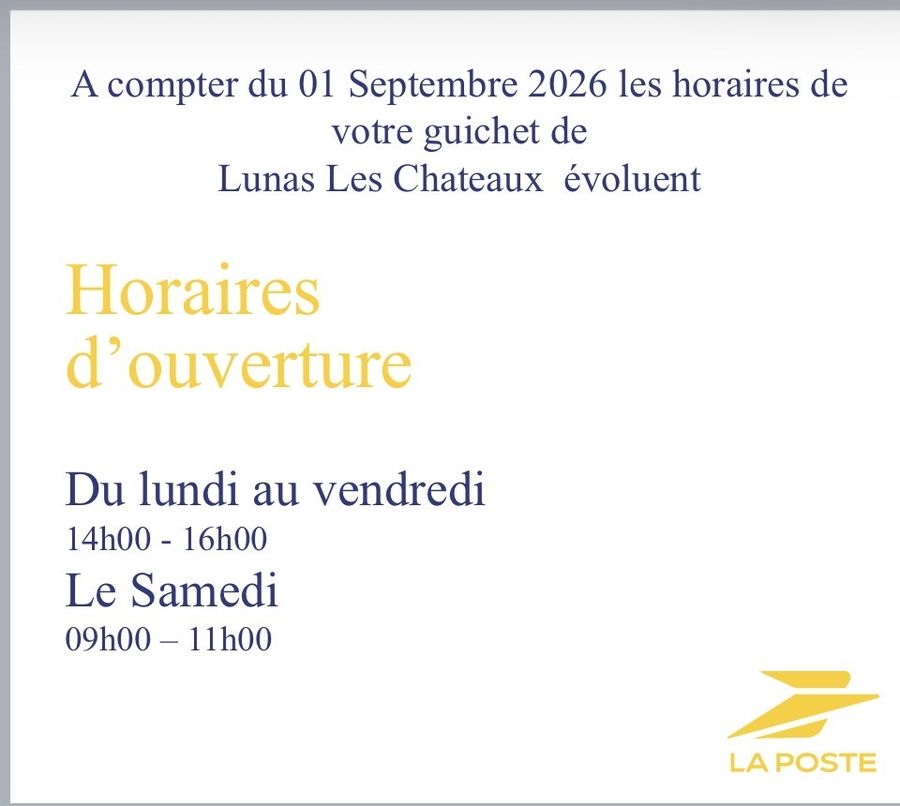 A compter du 01 Septembre 2026 les horaires de votre guichet de Lunas Les Chateaux évoluent

Horaires d'ouverture

Du lundi au vendredi
14h00 - 16h00

Le Samedi
09h00 – 11h00

LA POSTE